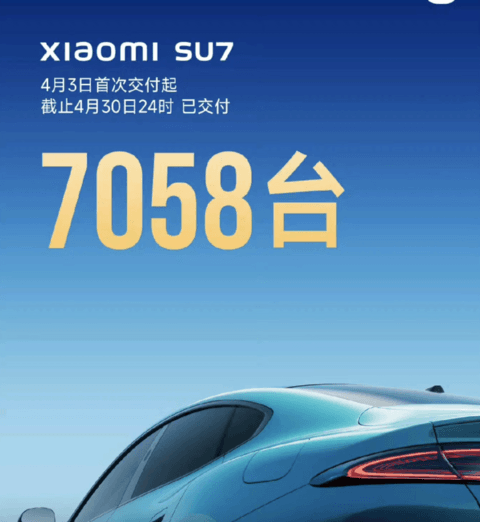 XIAOMI SU7
4月3日首次交付起
截止4月30日24时 已交付

7058台